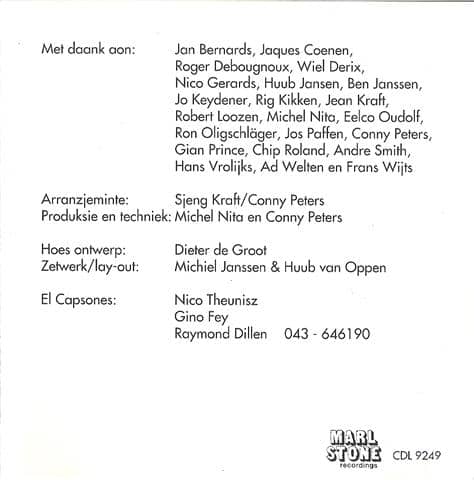 Met daank aon: Jan Bernards, Jaques Coenen, Roger Debougnoux, Wiel Derix, Nico Gerards, Huub Jansen, Ben Janssen, Jo Keydener, Rig Kikken, Jean Kraft, Robert Loozen, Michel Nita, Eelco Oudolf, Ron Oligschläger, Jos Paffen, Conny Peters, Gian Prince, Chip Roland, Andre Smith, Hans Vrolijks, Ad Welten en Frans Wijts

Arranzjeminte: Sjeng Kraft/Conny Peters
Produksie en techniek: Michel Nita en Conny Peters

Hoes ontwerp: Dieter de Groot
Zetwerk/lay-out: Michiel Janssen & Huub van Oppen

El Capsones: Nico Theunisz
Gino Fey
Raymond Dillen 043 - 646190

MARL STONE recordings CDL 9249